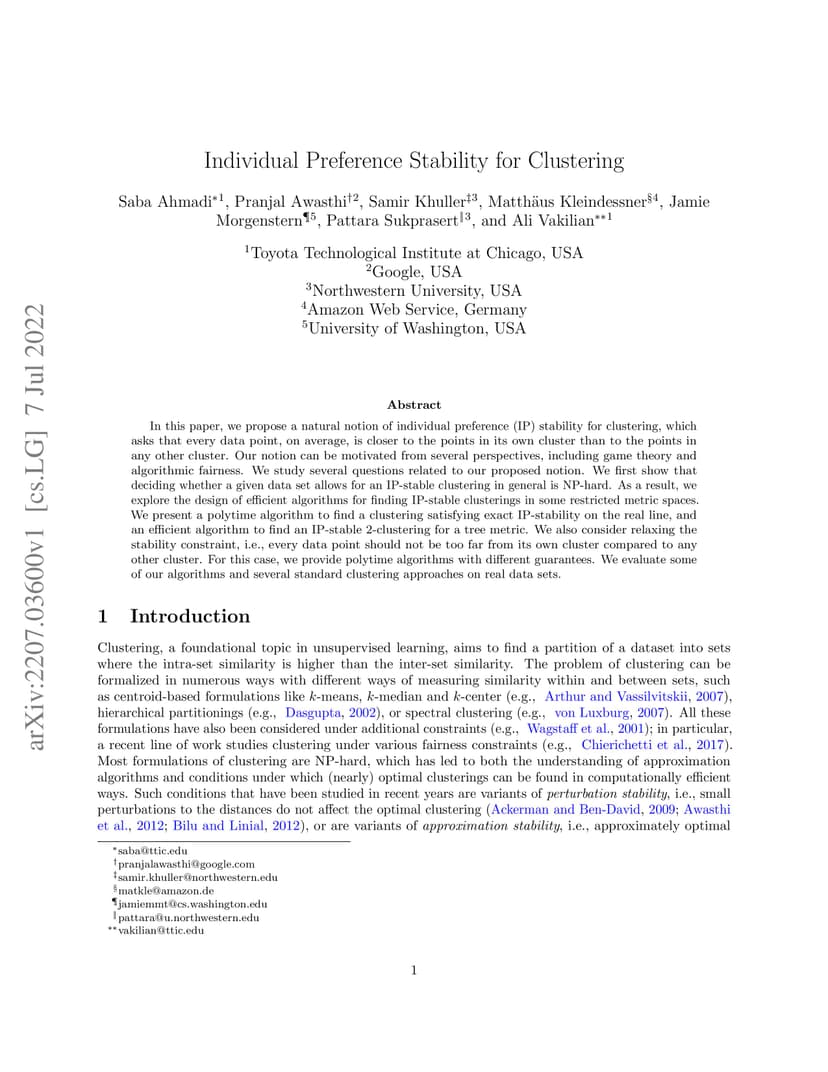 arXiv:2207.03600v1 [cs.LG] 7 Jul 2022

Individual Preference Stability for Clustering

Saba Ahmadi$^{*1}$, Pranjal Awasthi$^{\dagger 2}$, Samir Khuller$^{\ddagger 3}$, Matthäus Kleindessner$^{\S 4}$, Jamie Morgenstern$^{\P 5}$, Pattara Sukprasert$^{\| 3}$, and Ali Vakilian$^{**1}$

$^1$Toyota Technological Institute at Chicago, USA
$^2$Google, USA
$^3$Northwestern University, USA
$^4$Amazon Web Service, Germany
$^5$University of Washington, USA

Abstract

In this paper, we propose a natural notion of individual preference (IP) stability for clustering, which asks that every data point, on average, is closer to the points in its own cluster than to the points in any other cluster. Our notion can be motivated from several perspectives, including game theory and algorithmic fairness. We study several questions related to our proposed notion. We first show that deciding whether a given data set allows for an IP-stable clustering in general is NP-hard. As a result, we explore the design of efficient algorithms for finding IP-stable clusterings in some restricted metric spaces. We present a polytime algorithm to find a clustering satisfying exact IP-stability on the real line, and an efficient algorithm to find an IP-stable 2-clustering for a tree metric. We also consider relaxing the stability constraint, i.e., every data point should not be too far from its own cluster compared to any other cluster. For this case, we provide polytime algorithms with different guarantees. We evaluate some of our algorithms and several standard clustering approaches on real data sets.

1 Introduction

Clustering, a foundational topic in unsupervised learning, aims to find a partition of a dataset into sets where the intra-set similarity is higher than the inter-set similarity. The problem of clustering can be formalized in numerous ways with different ways of measuring similarity within and between sets, such as centroid-based formulations like $k$-means, $k$-median and $k$-center (e.g., Arthur and Vassilvitskii, 2007), hierarchical partitionings (e.g., Dasgupta, 2002), or spectral clustering (e.g., von Luxburg, 2007). All these formulations have also been considered under additional constraints (e.g., Wagstaff et al., 2001); in particular, a recent line of work studies clustering under various fairness constraints (e.g., Chierichetti et al., 2017). Most formulations of clustering are NP-hard, which has led to both the understanding of approximation algorithms and conditions under which (nearly) optimal clusterings can be found in computationally efficient ways. Such conditions that have been studied in recent years are variants of perturbation stability, i.e., small perturbations to the distances do not affect the optimal clustering (Ackerman and Ben-David, 2009; Awasthi et al., 2012; Bilu and Linial, 2012), or are variants of approximation stability, i.e., approximately optimal

$^*$saba@ttic.edu
$^\dagger$pranjalawasthi@google.com
$^\ddagger$samir.khuller@northwestern.edu
$^\S$matkle@amazon.de
$^\P$jamiemmt@cs.washington.edu
$^\|$pattara@u.northwestern.edu
$^{**}$vakilian@ttic.edu

1